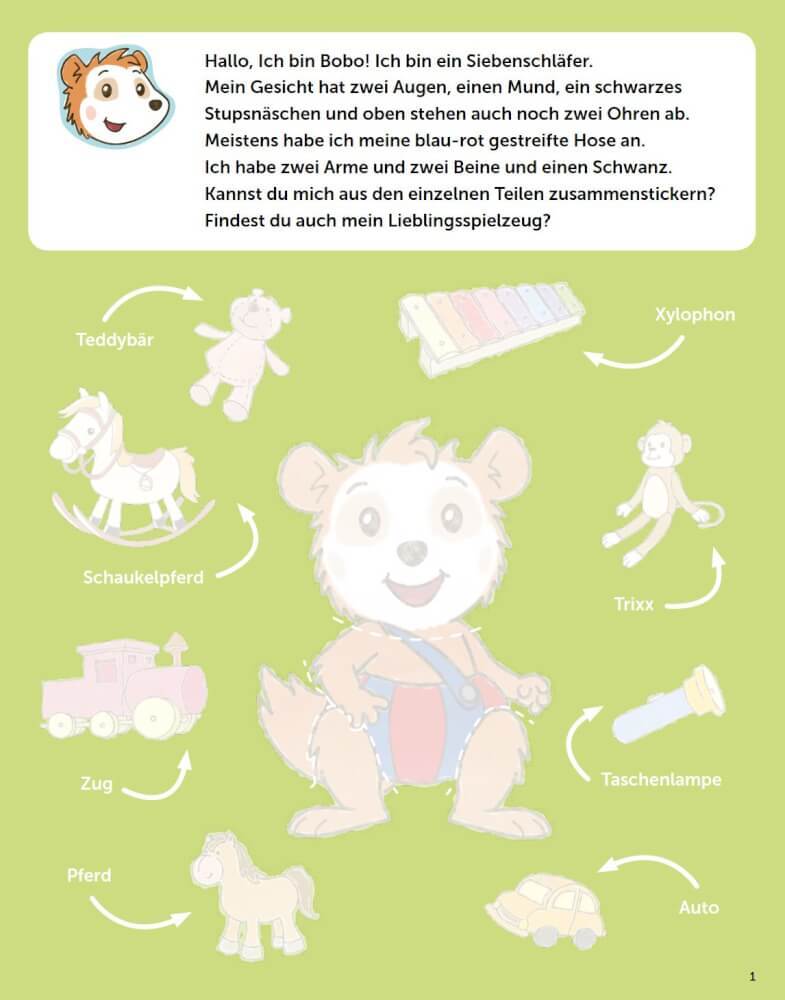 Hallo, Ich bin Bobo! Ich bin ein Siebenschläfer. Mein Gesicht hat zwei Augen, einen Mund, ein schwarzes Stupsnäschen und oben stehen auch noch zwei Ohren ab. Meistens habe ich meine blau-rot gestreifte Hose an. Ich habe zwei Arme und zwei Beine und einen Schwanz. Kannst du mich aus den einzelnen Teilen zusammenstickern? Findest du auch mein Lieblingsspielzeug?

Teddybär

Xylophon

Schaukelpferd

Trixx

Zug

Taschenlampe

Pferd

Auto

1